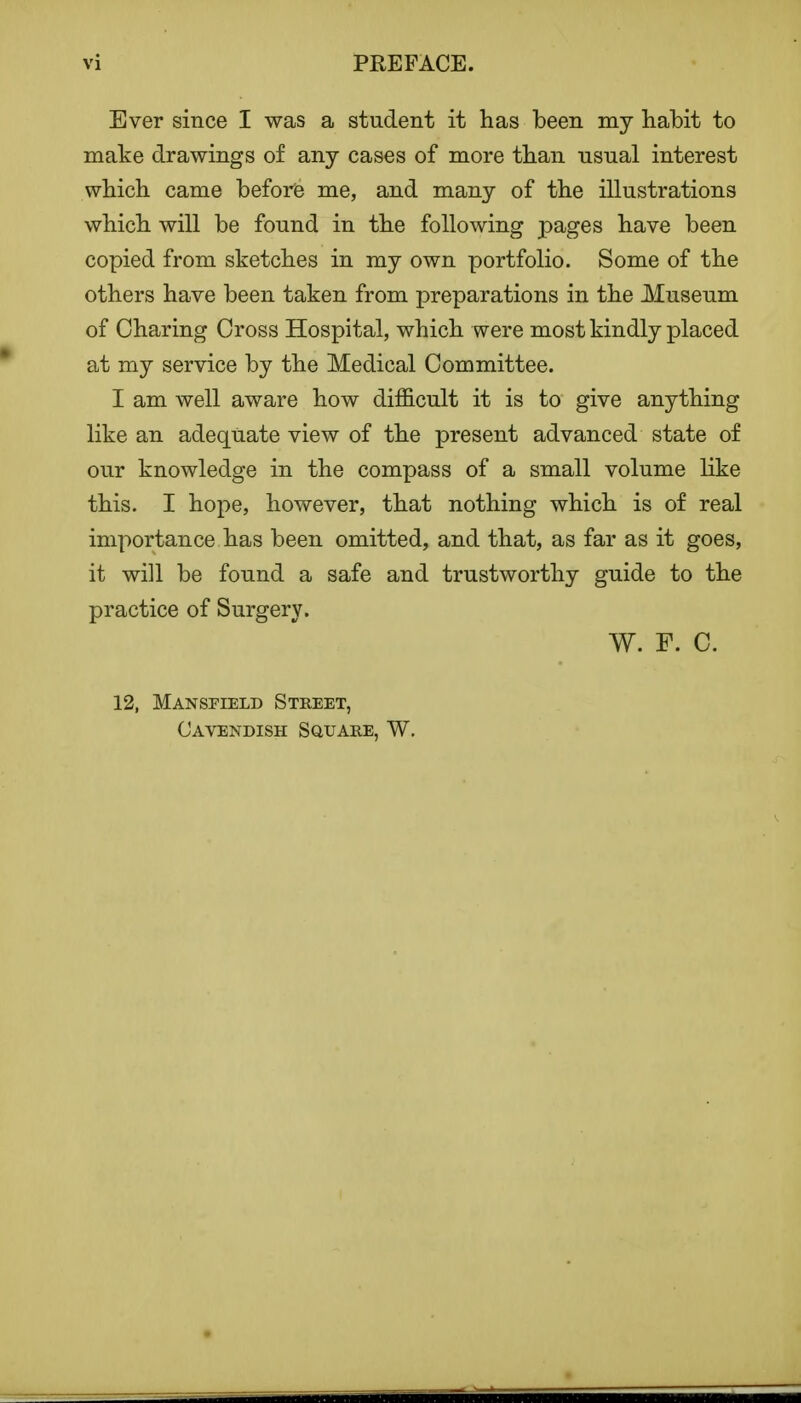 vi PREFACE.

Ever since I was a student it has been my habit to make drawings of any cases of more than usual interest which came before me, and many of the illustrations which will be found in the following pages have been copied from sketches in my own portfolio. Some of the others have been taken from preparations in the Museum of Charing Cross Hospital, which were most kindly placed at my service by the Medical Committee.

I am well aware how difficult it is to give anything like an adequate view of the present advanced state of our knowledge in the compass of a small volume like this. I hope, however, that nothing which is of real importance has been omitted, and that, as far as it goes, it will be found a safe and trustworthy guide to the practice of Surgery.

W. F. C.

12, Mansfield Street,
Cavendish Square, W.